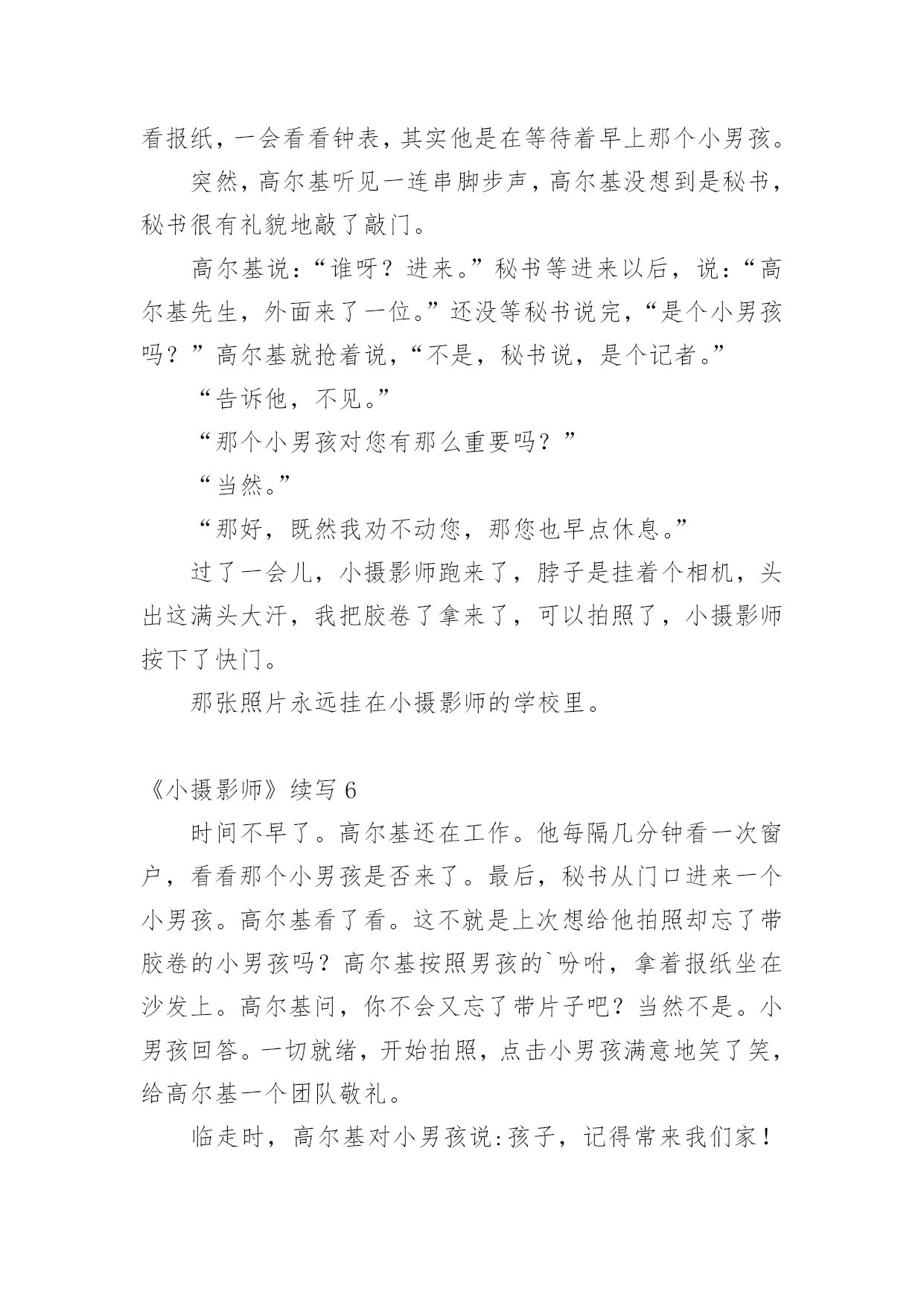 看报纸，一会看看钟表，其实他是在等待着早上那个小男孩。

突然，高尔基听见一连串脚步声，高尔基没想到是秘书，秘书很有礼貌地敲了敲门。

高尔基说：“谁呀？进来。”秘书等进来以后，说：“高尔基先生，外面来了一位。”还没等秘书说完，“是个小男孩吗？”高尔基就抢着说，“不是，秘书说，是个记者。”

“告诉他，不见。”

“那个小男孩对您有那么重要吗？”

“当然。”

“那好，既然我劝不动您，那您也早点休息。”

过了一会儿，小摄影师跑来了，脖子是挂着个相机，头出这满头大汗，我把胶卷了拿来了，可以拍照了，小摄影师按下了快门。

那张照片永远挂在小摄影师的学校里。

《小摄影师》续写 6

时间不早了。高尔基还在工作。他每隔几分钟看一次窗户，看看那个小男孩是否来了。最后，秘书从门口进来一个小男孩。高尔基看了看。这不就是上次想给他拍照却忘了带胶卷的小男孩吗？高尔基按照男孩的`吩咐，拿着报纸坐在沙发上。高尔基问，你不会又忘了带片子吧？当然不是。小男孩回答。一切就绪，开始拍照，点击小男孩满意地笑了笑，给高尔基一个团队敬礼。

临走时，高尔基对小男孩说:孩子，记得常来我们家！